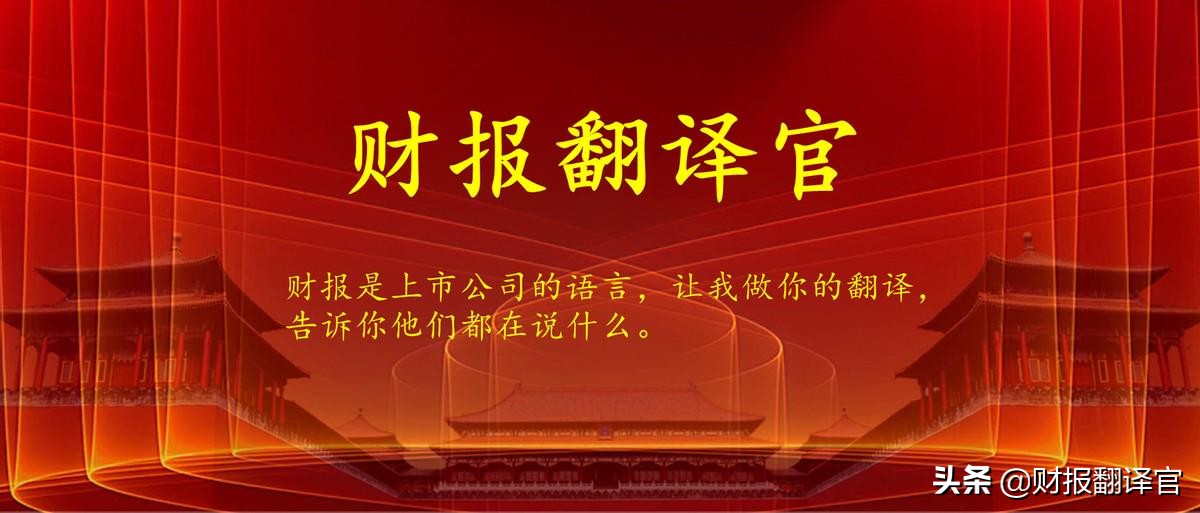 财报翻译官

财报是上市公司的语言，让我做你的翻译，告诉你他们都在说什么。

头条 @财报翻译官